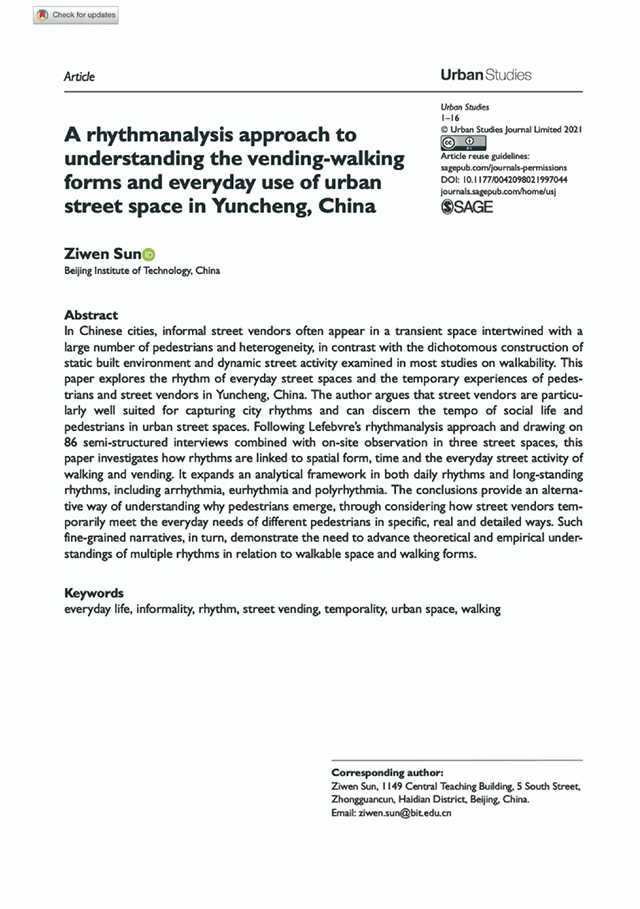 Check for updates

Article

Urban Studies

Urban Studies
1–16
© Urban Studies Journal Limited 2021
Article reuse guidelines:
sagepub.com/journals-permissions
DOI: 10.1177/0042098021997044
journals.sagepub.com/home/usj
SAGE

A rhythmanalysis approach to understanding the vending-walking forms and everyday use of urban street space in Yuncheng, China

Ziwen Sun
Beijing Institute of Technology, China

Abstract
In Chinese cities, informal street vendors often appear in a transient space intertwined with a large number of pedestrians and heterogeneity, in contrast with the dichotomous construction of static built environment and dynamic street activity examined in most studies on walkability. This paper explores the rhythm of everyday street spaces and the temporary experiences of pedestrians and street vendors in Yuncheng, China. The author argues that street vendors are particularly well suited for capturing city rhythms and can discern the tempo of social life and pedestrians in urban street spaces. Following Lefebvre's rhythmanalysis approach and drawing on 86 semi-structured interviews combined with on-site observation in three street spaces, this paper investigates how rhythms are linked to spatial form, time and the everyday street activity of walking and vending. It expands an analytical framework in both daily rhythms and long-standing rhythms, including arrhythmia, eurhythmia and polyrhythmia. The conclusions provide an alternative way of understanding why pedestrians emerge, through considering how street vendors temporarily meet the everyday needs of different pedestrians in specific, real and detailed ways. Such fine-grained narratives, in turn, demonstrate the need to advance theoretical and empirical understandings of multiple rhythms in relation to walkable space and walking forms.

Keywords
everyday life, informality, rhythm, street vending, temporality, urban space, walking

Corresponding author:
Ziwen Sun, 1149 Central Teaching Building, 5 South Street, Zhongguancun, Haidian District, Beijing, China.
Email: ziwen.sun@bit.edu.cn